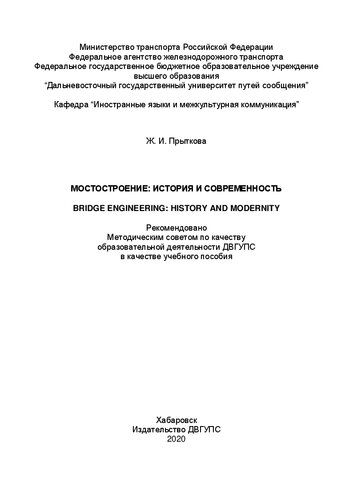 Министерство транспорта Российской Федерации
Федеральное агентство железнодорожного транспорта
Федеральное государственное бюджетное образовательное учреждение
высшего образования
"Дальневосточный государственный университет путей сообщения"

Кафедра "Иностранные языки и межкультурная коммуникация"

Ж. И. Прыткова

МОСТОСТРОЕНИЕ: ИСТОРИЯ И СОВРЕМЕННОСТЬ

BRIDGE ENGINEERING: HISTORY AND MODERNITY

Рекомендовано
Методическим советом по качеству
образовательной деятельности ДВГУПС
в качестве учебного пособия

Хабаровск
Издательство ДВГУПС
2020